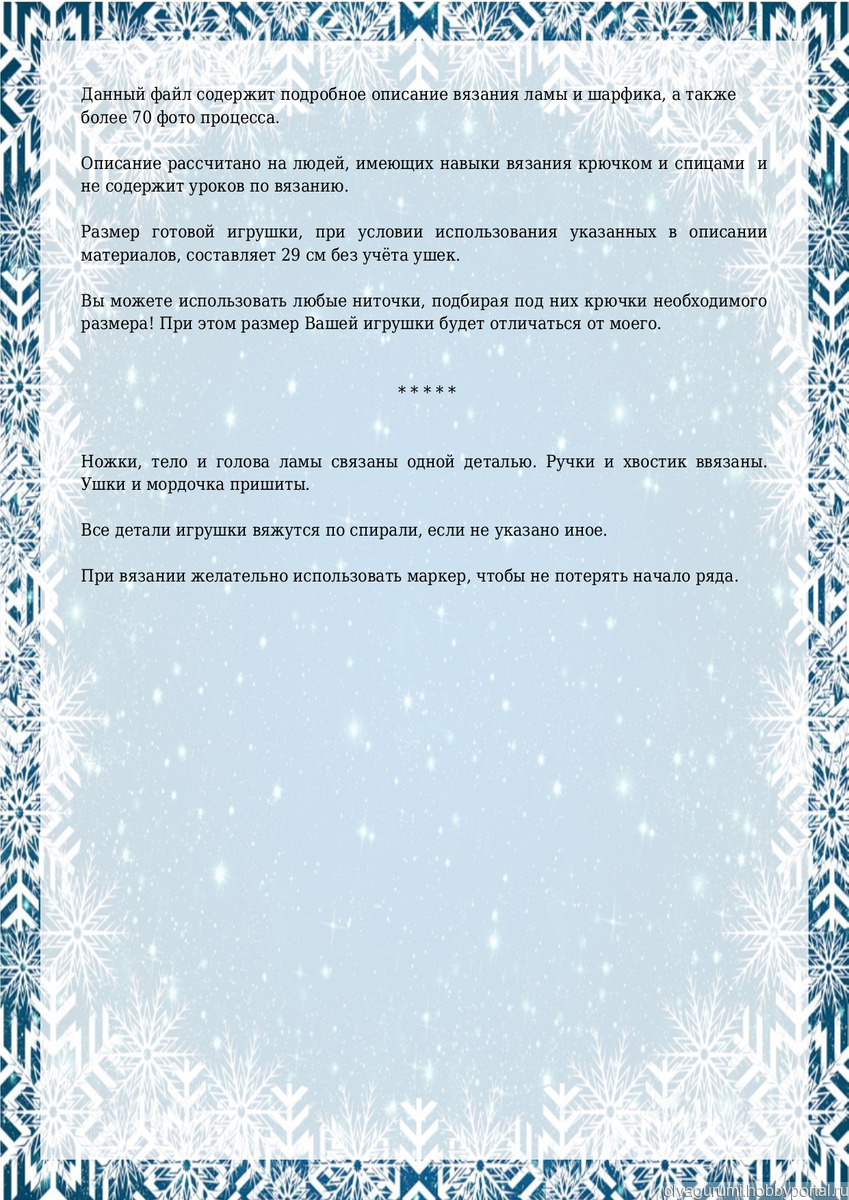 Данный файл содержит подробное описание вязания ламы и шарфика, а также более 70 фото процесса.

Описание рассчитано на людей, имеющих навыки вязания крючком и спицами и не содержит уроков по вязанию.

Размер готовой игрушки, при условии использования указанных в описании материалов, составляет 29 см без учёта ушек.

Вы можете использовать любые ниточки, подбирая под них крючки необходимого размера! При этом размер Вашей игрушки будет отличаться от моего.

* * * * *

Ножки, тело и голова ламы связаны одной деталью. Ручки и хвостик ввязаны. Ушки и мордочка пришиты.

Все детали игрушки вяжутся по спирали, если не указано иное.

При вязании желательно использовать маркер, чтобы не потерять начало ряда.

olyagurumi.hobbyportal.ru